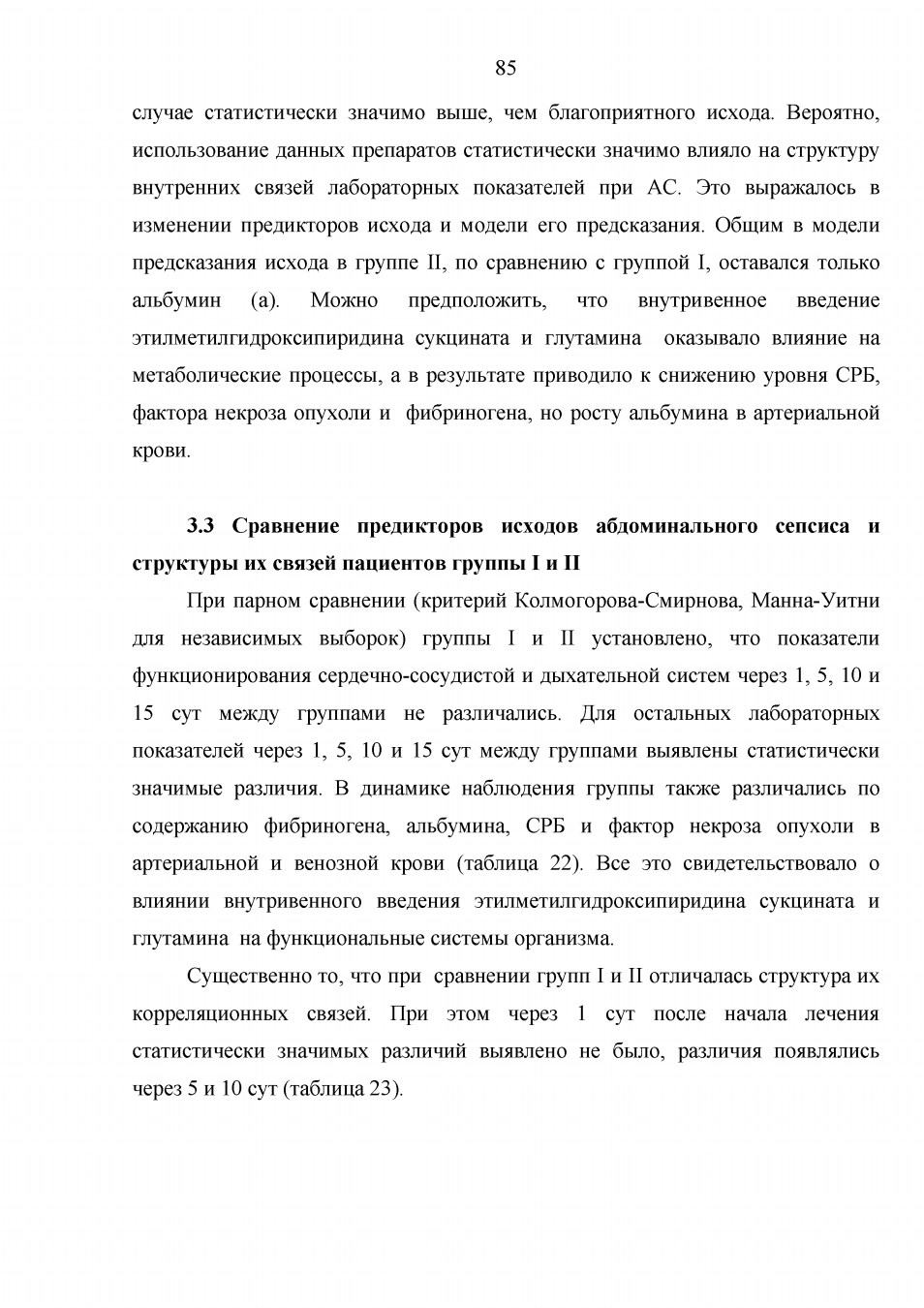 85

случае статистически значимо выше, чем благоприятного исхода. Вероятно, использование данных препаратов статистически значимо влияло на структуру внутренних связей лабораторных показателей при АС. Это выражалось в изменении предикторов исхода и модели его предсказания. Общим в модели предсказания исхода в группе II, по сравнению с группой I, оставался только альбумин (а). Можно предположить, что внутривенное введение этилметилгидроксипиридина сукцината и глутамина оказывало влияние на метаболические процессы, а в результате приводило к снижению уровня СРБ, фактора некроза опухоли и фибриногена, но росту альбумина в артериальной крови.

3.3 Сравнение предикторов исходов абдоминального сепсиса и структуры их связей пациентов группы I и II

При парном сравнении (критерий Колмогорова-Смирнова, Манна-Уитни для независимых выборок) группы I и II установлено, что показатели функционирования сердечно-сосудистой и дыхательной систем через 1, 5, 10 и 15 сут между группами не различались. Для остальных лабораторных показателей через 1, 5, 10 и 15 сут между группами выявлены статистически значимые различия. В динамике наблюдения группы также различались по содержанию фибриногена, альбумина, СРБ и фактор некроза опухоли в артериальной и венозной крови (таблица 22). Все это свидетельствовало о влиянии внутривенного введения этилметилгидроксипиридина сукцината и глутамина на функциональные системы организма.

Существенно то, что при сравнении групп I и II отличалась структура их корреляционных связей. При этом через 1 сут после начала лечения статистически значимых различий выявлено не было, различия появлялись через 5 и 10 сут (таблица 23).